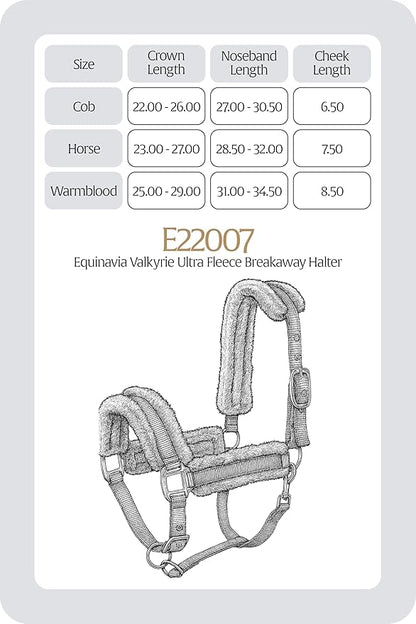 | Size | Crown Length | Noseband Length | Cheek Length |
|---|---|---|---|
| Cob | 22.00 - 26.00 | 27.00 - 30.50 | 6.50 |
| Horse | 23.00 - 27.00 | 28.50 - 32.00 | 7.50 |
| Warmblood | 25.00 - 29.00 | 31.00 - 34.50 | 8.50 |

E22007
Equinavia Valkyrie Ultra Fleece Breakaway Halter